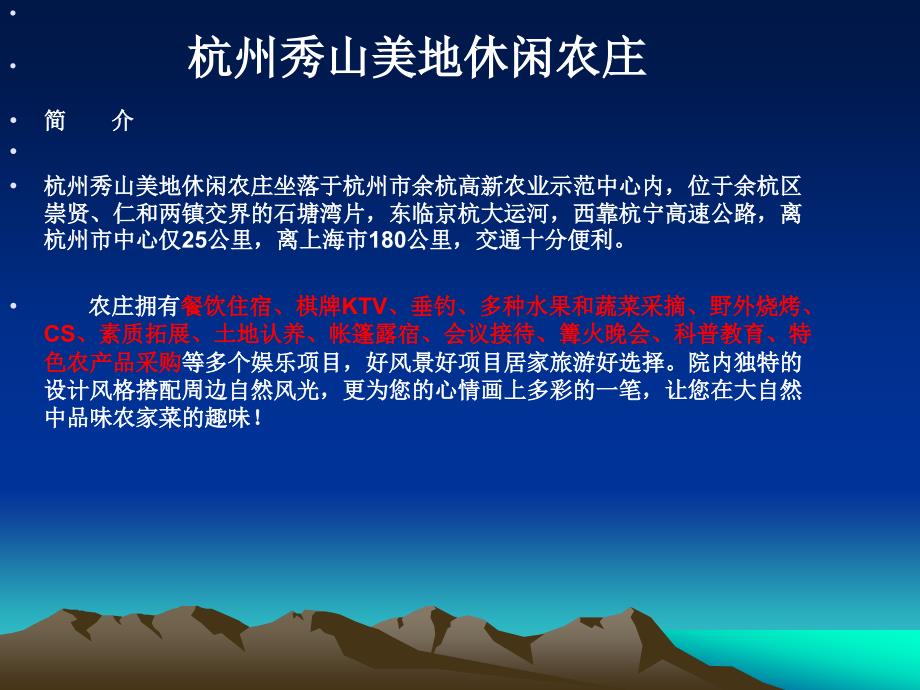 杭州秀山美地休闲农庄

简　　介

杭州秀山美地休闲农庄坐落于杭州市余杭高新农业示范中心内，位于余杭区崇贤、仁和两镇交界的石塘湾片，东临京杭大运河，西靠杭宁高速公路，离杭州市中心仅25公里，离上海市180公里，交通十分便利。

农庄拥有餐饮住宿、棋牌KTV、垂钓、多种水果和蔬菜采摘、野外烧烤、CS、素质拓展、土地认养、帐篷露宿、会议接待、篝火晚会、科普教育、特色农产品采购等多个娱乐项目，好风景好项目居家旅游好选择。院内独特的设计风格搭配周边自然风光，更为您的心情画上多彩的一笔，让您在大自然中品味农家菜的趣味！